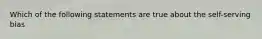 Which of the following statements are true about the self-serving bias